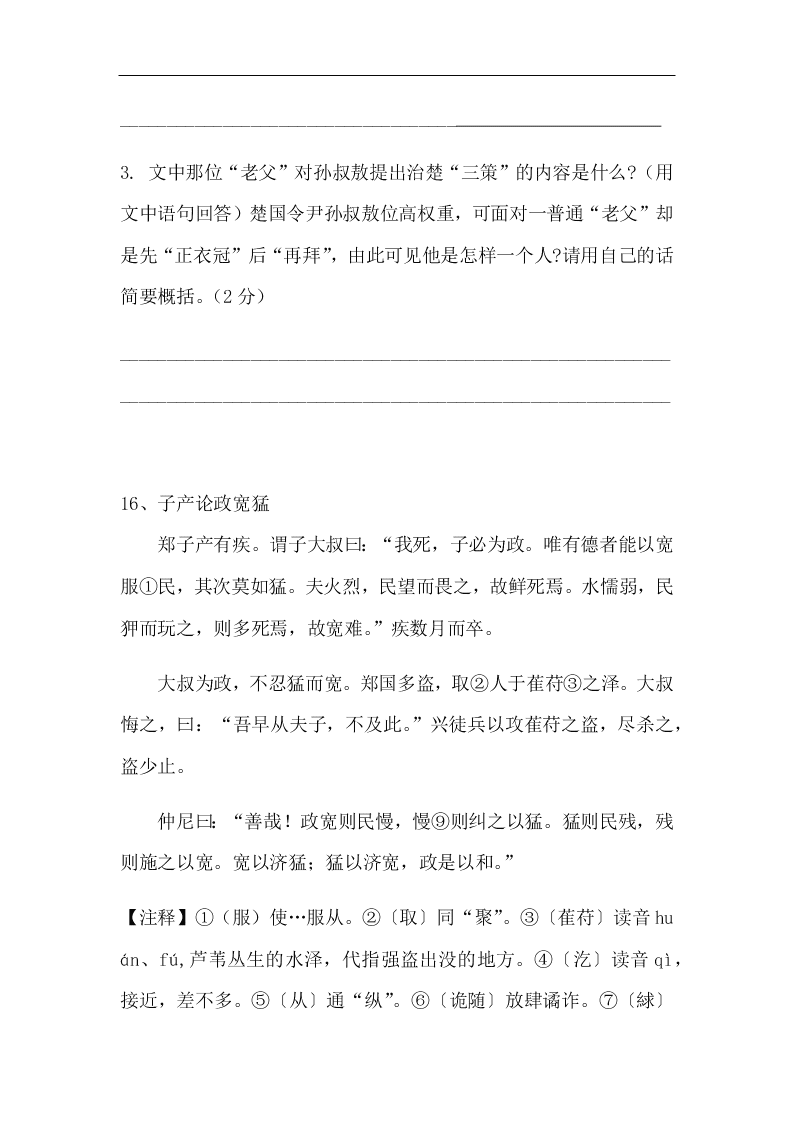 3. 文中那位“老父”对孙叔敖提出治楚“三策”的内容是什么?（用文中语句回答）楚国令尹孙叔敖位高权重，可面对一普通“老父”却是先“正衣冠”后“再拜”，由此可见他是怎样一个人?请用自己的话简要概括。（2 分）

16、子产论政宽猛

郑子产有疾。谓子大叔曰：“我死，子必为政。唯有德者能以宽服①民，其次莫如猛。夫火烈，民望而畏之，故鲜死焉。水懦弱，民狎而玩之，则多死焉，故宽难。”疾数月而卒。

大叔为政，不忍猛而宽。郑国多盗，取②人于萑苻③之泽。大叔悔之，曰：“吾早从夫子，不及此。”兴徒兵以攻萑苻之盗，尽杀之，盗少止。

仲尼曰：“善哉！政宽则民慢，慢⑨则纠之以猛。猛则民残，残则施之以宽。宽以济猛；猛以济宽，政是以和。”

【注释】①（服）使…服从。②〔取〕同“聚”。③〔萑苻〕读音 huán、fú,芦苇丛生的水泽，代指强盗出没的地方。④〔汔〕读音 qì，接近，差不多。⑤〔从〕通“纵”。⑥〔诡随〕放肆谲诈。⑦〔绿〕